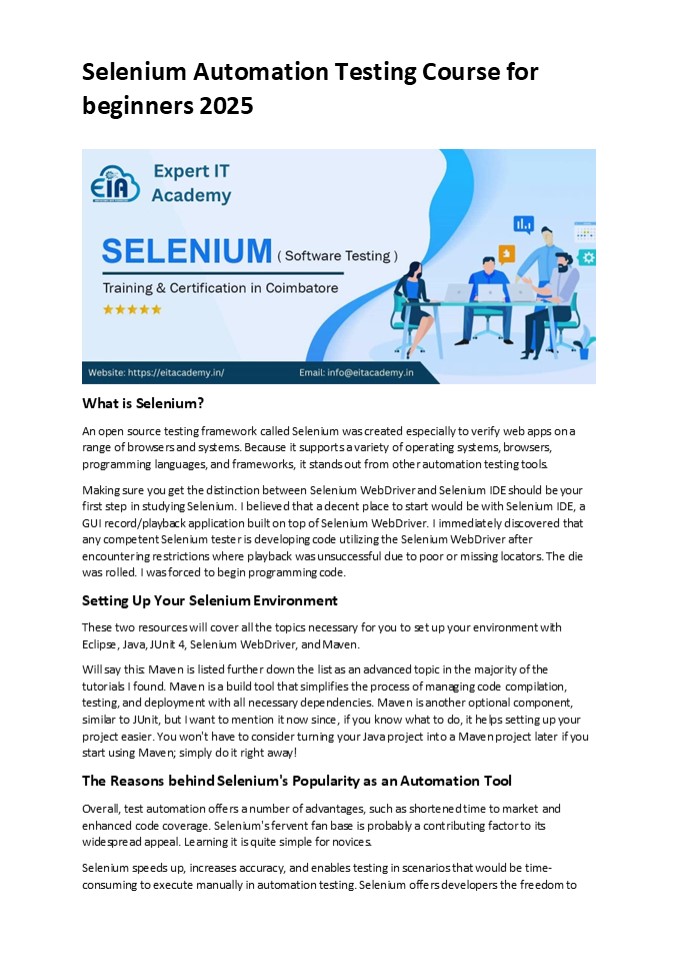 Selenium Automation Testing Course for beginners 2025

EIA Expert IT Academy

SELENIUM ( Software Testing )

Training & Certification in Coimbatore

★★★★★

Website: https://eitacademy.in/

Email: info@eitacademy.in

What is Selenium?

An open source testing framework called Selenium was created especially to verify web apps on a range of browsers and systems. Because it supports a variety of operating systems, browsers, programming languages, and frameworks, it stands out from other automation testing tools.

Making sure you get the distinction between Selenium WebDriver and Selenium IDE should be your first step in studying Selenium. I believed that a decent place to start would be with Selenium IDE, a GUI record/playback application built on top of Selenium WebDriver. I immediately discovered that any competent Selenium tester is developing code utilizing the Selenium WebDriver after encountering restrictions where playback was unsuccessful due to poor or missing locators. The die was rolled. I was forced to begin programming code.

Setting Up Your Selenium Environment

These two resources will cover all the topics necessary for you to set up your environment with Eclipse, Java, JUnit 4, Selenium WebDriver, and Maven.

Will say this: Maven is listed further down the list as an advanced topic in the majority of the tutorials I found. Maven is a build tool that simplifies the process of managing code compilation, testing, and deployment with all necessary dependencies. Maven is another optional component, similar to JUnit, but I want to mention it now since, if you know what to do, it helps setting up your project easier. You won't have to consider turning your Java project into a Maven project later if you start using Maven; simply do it right away!

The Reasons behind Selenium's Popularity as an Automation Tool

Overall, test automation offers a number of advantages, such as shortened time to market and enhanced code coverage. Selenium's fervent fan base is probably a contributing factor to its widespread appeal. Learning it is quite simple for novices.

Selenium speeds up, increases accuracy, and enables testing in scenarios that would be time-consuming to execute manually in automation testing. Selenium offers developers the freedom to